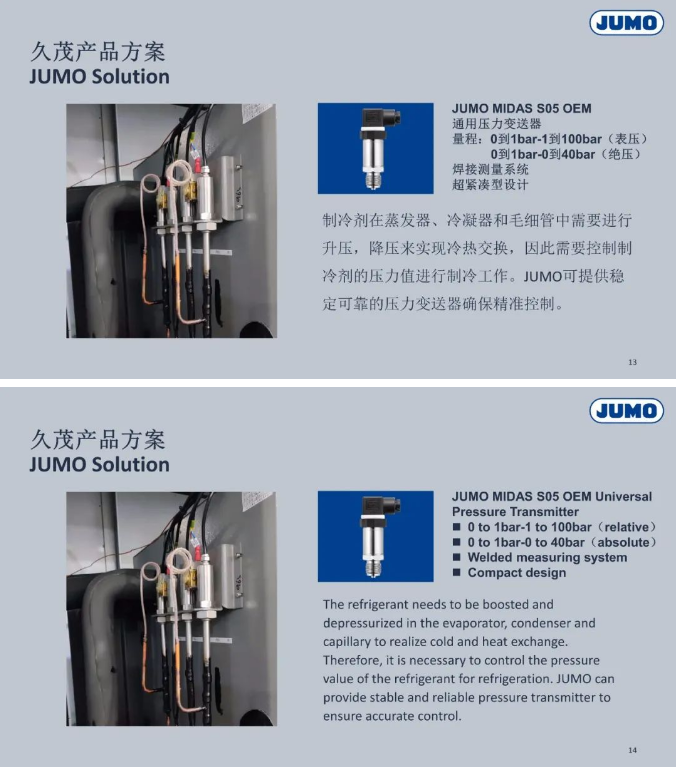 JUMO

久茂产品方案
JUMO Solution

JUMO MIDAS S05 OEM
通用压力变送器
量程：0到1bar-1到100bar（表压）
0到1bar-0到40bar（绝压）
焊接测量系统
超紧凑型设计

制冷剂在蒸发器、冷凝器和毛细管中需要进行升压，降压来实现冷热交换，因此需要控制制冷剂的压力值进行制冷工作。JUMO可提供稳定可靠的压力变送器确保精准控制。

13

JUMO

久茂产品方案
JUMO Solution

JUMO MIDAS S05 OEM Universal Pressure Transmitter
■ 0 to 1bar-1 to 100bar（relative）
■ 0 to 1bar-0 to 40bar（absolute）
■ Welded measuring system
■ Compact design

The refrigerant needs to be boosted and depressurized in the evaporator, condenser and capillary to realize cold and heat exchange. Therefore, it is necessary to control the pressure value of the refrigerant for refrigeration. JUMO can provide stable and reliable pressure transmitter to ensure accurate control.

14